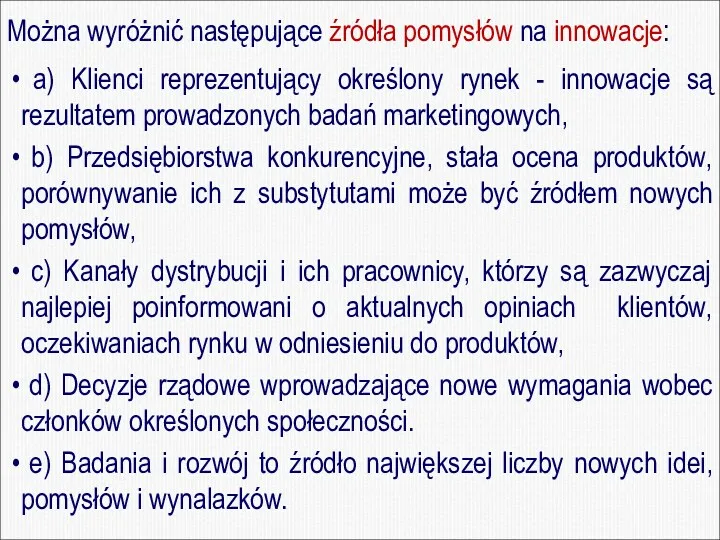 Można wyróżnić następujące źródła pomysłów na innowacje:

• a) Klienci reprezentujący określony rynek - innowacje są rezultatem prowadzonych badań marketingowych,

• b) Przedsiębiorstwa konkurencyjne, stała ocena produktów, porównywanie ich z substytutami może być źródłem nowych pomysłów,

• c) Kanały dystrybucji i ich pracownicy, którzy są zazwyczaj najlepiej poinformowani o aktualnych opiniach klientów, oczekiwaniach rynku w odniesieniu do produktów,

• d) Decyzje rządowe wprowadzające nowe wymagania wobec członków określonych społeczności.

• e) Badania i rozwój to źródło największej liczby nowych idei, pomysłów i wynalazków.